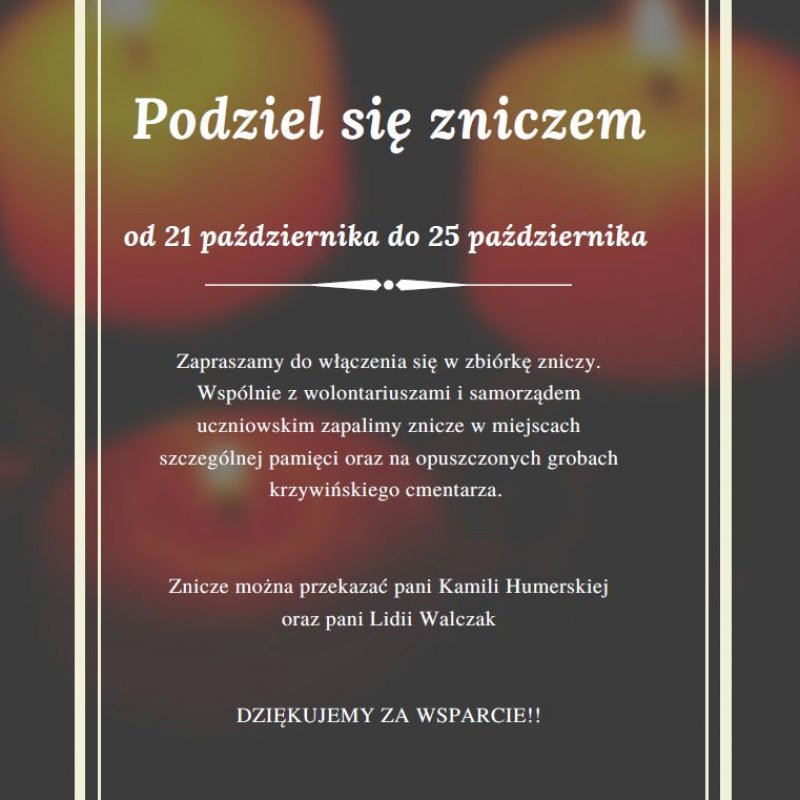 Podziel się zniczem

od 21 października do 25 października

Zapraszamy do włączenia się w zbiórkę zniczy. Wspólnie z wolontariuszami i samorządem uczniowskim zapalimy znicze w miejscach szczególnej pamięci oraz na opuszczonych grobach krzywińskiego cmentarza.

Znicze można przekazać pani Kamili Humerskiej oraz pani Lidii Walczak

DZIĘKUJEMY ZA WSPARCIE!!